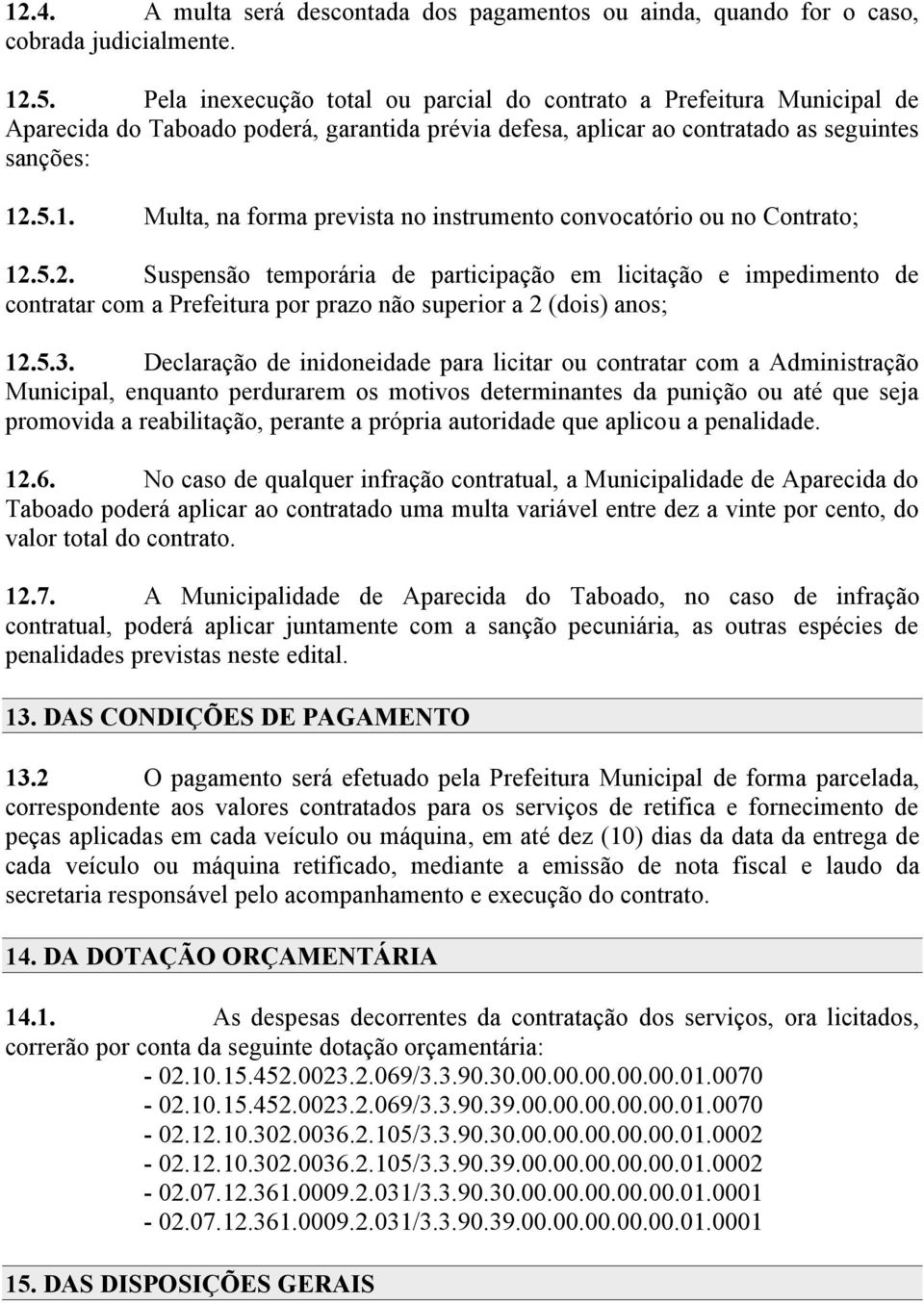 12.4. A multa será descontada dos pagamentos ou ainda, quando for o caso, cobrada judicialmente.

12.5. Pela inexecução total ou parcial do contrato a Prefeitura Municipal de Aparecida do Taboado poderá, garantida prévia defesa, aplicar ao contratado as seguintes sanções:

12.5.1. Multa, na forma prevista no instrumento convocatório ou no Contrato;

12.5.2. Suspensão temporária de participação em licitação e impedimento de contratar com a Prefeitura por prazo não superior a 2 (dois) anos;

12.5.3. Declaração de inidoneidade para licitar ou contratar com a Administração Municipal, enquanto perdurarem os motivos determinantes da punição ou até que seja promovida a reabilitação, perante a própria autoridade que aplicou a penalidade.

12.6. No caso de qualquer infração contratual, a Municipalidade de Aparecida do Taboado poderá aplicar ao contratado uma multa variável entre dez a vinte por cento, do valor total do contrato.

12.7. A Municipalidade de Aparecida do Taboado, no caso de infração contratual, poderá aplicar juntamente com a sanção pecuniária, as outras espécies de penalidades previstas neste edital.

13. DAS CONDIÇÕES DE PAGAMENTO

13.2 O pagamento será efetuado pela Prefeitura Municipal de forma parcelada, correspondente aos valores contratados para os serviços de retifica e fornecimento de peças aplicadas em cada veículo ou máquina, em até dez (10) dias da data da entrega de cada veículo ou máquina retificado, mediante a emissão de nota fiscal e laudo da secretaria responsável pelo acompanhamento e execução do contrato.

14. DA DOTAÇÃO ORÇAMENTÁRIA

14.1. As despesas decorrentes da contratação dos serviços, ora licitados, correrão por conta da seguinte dotação orçamentária:
- 02.10.15.452.0023.2.069/3.3.90.30.00.00.00.00.00.01.0070
- 02.10.15.452.0023.2.069/3.3.90.39.00.00.00.00.00.01.0070
- 02.12.10.302.0036.2.105/3.3.90.30.00.00.00.00.00.01.0002
- 02.12.10.302.0036.2.105/3.3.90.39.00.00.00.00.00.01.0002
- 02.07.12.361.0009.2.031/3.3.90.30.00.00.00.00.00.01.0001
- 02.07.12.361.0009.2.031/3.3.90.39.00.00.00.00.00.01.0001

15. DAS DISPOSIÇÕES GERAIS